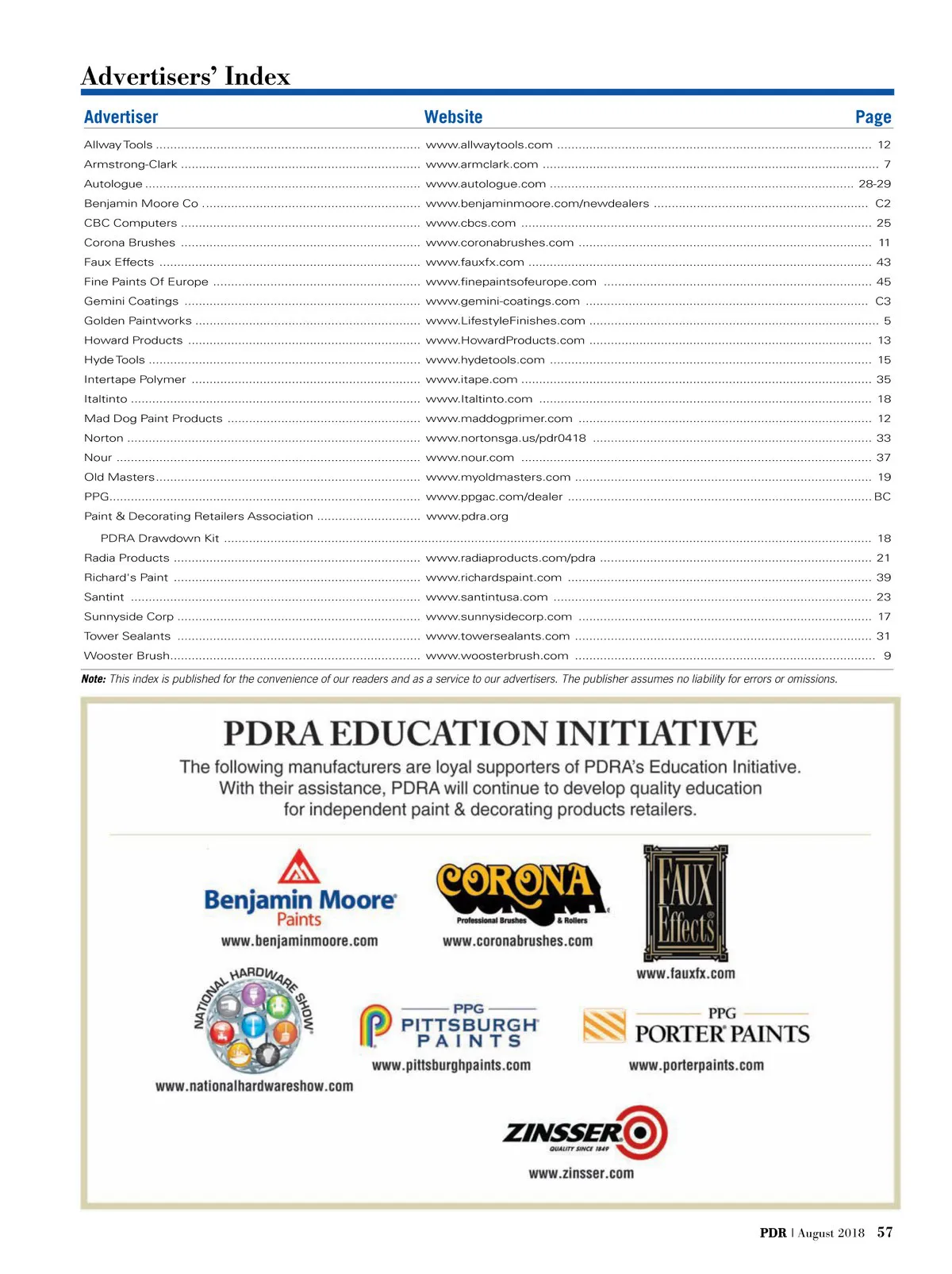 Advertisers' Index

| Advertiser | Website | Page |
|---|---|---|
| Allway Tools | www.allwaytools.com | 12 |
| Armstrong-Clark | www.armclark.com | 7 |
| Autologue | www.autologue.com | 28-29 |
| Benjamin Moore Co | www.benjaminmoore.com/newdealers | C2 |
| CBC Computers | www.cbcs.com | 25 |
| Corona Brushes | www.coronabrushes.com | 11 |
| Faux Effects | www.fauxfx.com | 43 |
| Fine Paints Of Europe | www.finepaintsofeurope.com | 45 |
| Gemini Coatings | www.gemini-coatings.com | C3 |
| Golden Paintworks | www.LifestyleFinishes.com | 5 |
| Howard Products | www.HowardProducts.com | 13 |
| Hyde Tools | www.hydetools.com | 15 |
| Intertape Polymer | www.itape.com | 35 |
| Italtinto | www.Italtinto.com | 18 |
| Mad Dog Paint Products | www.maddogprimer.com | 12 |
| Norton | www.nortonsga.us/pdr0418 | 33 |
| Nour | www.nour.com | 37 |
| Old Masters | www.myoldmasters.com | 19 |
| PPG | www.ppgac.com/dealer | BC |
| Paint & Decorating Retailers Association | www.pdra.org | |
| PDRA Drawdown Kit | | 18 |
| Radia Products | www.radiaproducts.com/pdra | 21 |
| Richard's Paint | www.richardspaint.com | 39 |
| Santint | www.santintusa.com | 23 |
| Sunnyside Corp | www.sunnysidecorp.com | 17 |
| Tower Sealants | www.towersealants.com | 31 |
| Wooster Brush | www.woosterbrush.com | 9 |

Note: This index is published for the convenience of our readers and as a service to our advertisers. The publisher assumes no liability for errors or omissions.

PDRA EDUCATION INITIATIVE

The following manufacturers are loyal supporters of PDRA's Education Initiative. With their assistance, PDRA will continue to develop quality education for independent paint & decorating products retailers.

Benjamin Moore Paints
www.benjaminmoore.com

CORONA Professional Brushes & Rollers
www.coronabrushes.com

FAUX Effects
www.fauxfx.com

NATIONAL HARDWARE SHOW
www.nationalhardwareshow.com

PPG PITTSBURGH PAINTS
www.pittsburghpaints.com

PPG PORTER PAINTS
www.porterpaints.com

ZINSSER QUALITY SINCE 1849
www.zinsser.com

PDR | August 2018 57